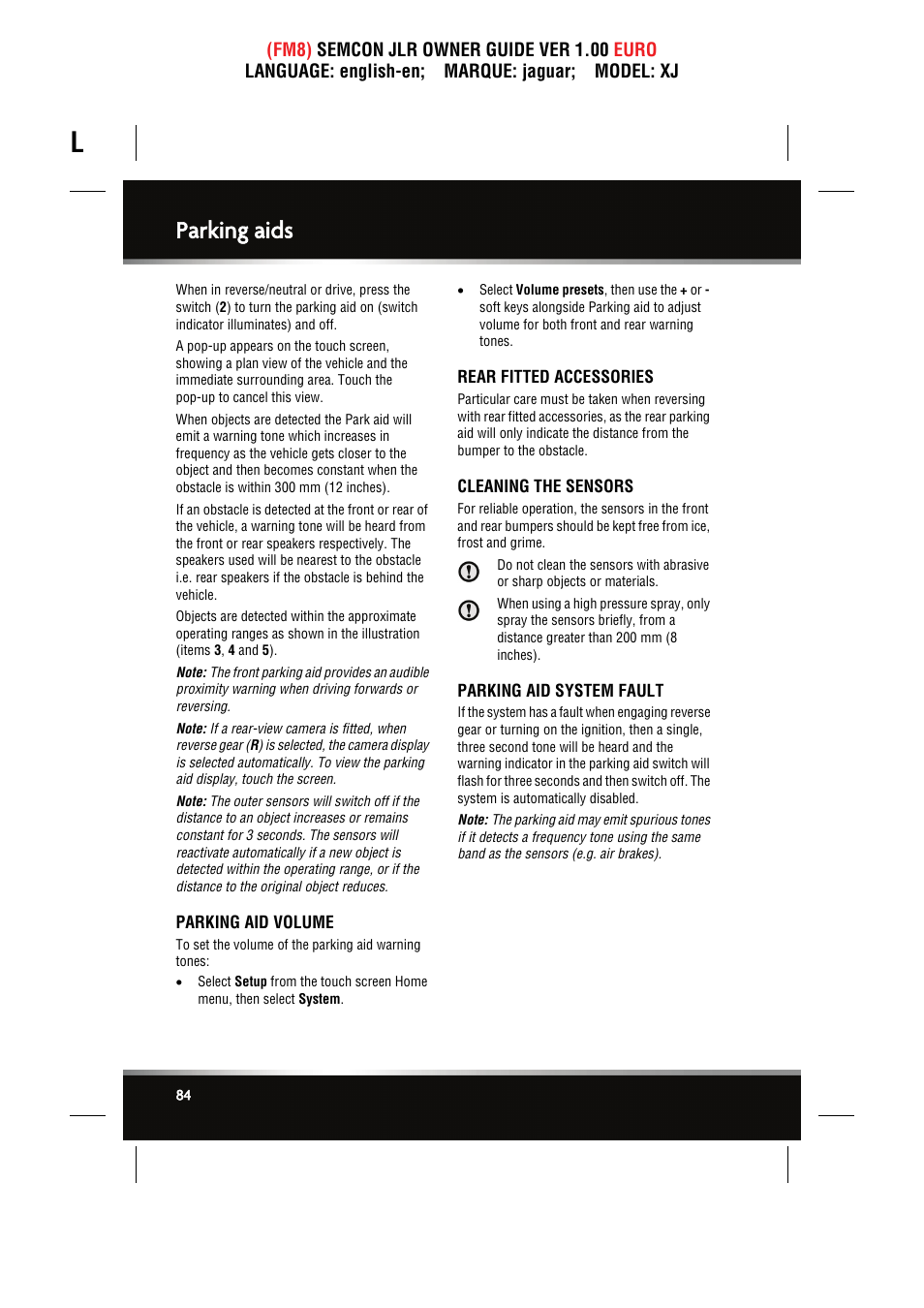 (FM8) SEMCON JLR OWNER GUIDE VER 1.00 EURO
LANGUAGE: english-en; MARQUE: jaguar; MODEL: XJ

L

Parking aids

When in reverse/neutral or drive, press the switch (2) to turn the parking aid on (switch indicator illuminates) and off.

A pop-up appears on the touch screen, showing a plan view of the vehicle and the immediate surrounding area. Touch the pop-up to cancel this view.

When objects are detected the Park aid will emit a warning tone which increases in frequency as the vehicle gets closer to the object and then becomes constant when the obstacle is within 300 mm (12 inches).

If an obstacle is detected at the front or rear of the vehicle, a warning tone will be heard from the front or rear speakers respectively. The speakers used will be nearest to the obstacle i.e. rear speakers if the obstacle is behind the vehicle.

Objects are detected within the approximate operating ranges as shown in the illustration (items 3, 4 and 5).

Note: The front parking aid provides an audible proximity warning when driving forwards or reversing.

Note: If a rear-view camera is fitted, when reverse gear (R) is selected, the camera display is selected automatically. To view the parking aid display, touch the screen.

Note: The outer sensors will switch off if the distance to an object increases or remains constant for 3 seconds. The sensors will reactivate automatically if a new object is detected within the operating range, or if the distance to the original object reduces.

PARKING AID VOLUME

To set the volume of the parking aid warning tones:

• Select Setup from the touch screen Home menu, then select System.

• Select Volume presets, then use the + or - soft keys alongside Parking aid to adjust volume for both front and rear warning tones.

REAR FITTED ACCESSORIES

Particular care must be taken when reversing with rear fitted accessories, as the rear parking aid will only indicate the distance from the bumper to the obstacle.

CLEANING THE SENSORS

For reliable operation, the sensors in the front and rear bumpers should be kept free from ice, frost and grime.

Do not clean the sensors with abrasive or sharp objects or materials.

When using a high pressure spray, only spray the sensors briefly, from a distance greater than 200 mm (8 inches).

PARKING AID SYSTEM FAULT

If the system has a fault when engaging reverse gear or turning on the ignition, then a single, three second tone will be heard and the warning indicator in the parking aid switch will flash for three seconds and then switch off. The system is automatically disabled.

Note: The parking aid may emit spurious tones if it detects a frequency tone using the same band as the sensors (e.g. air brakes).

84